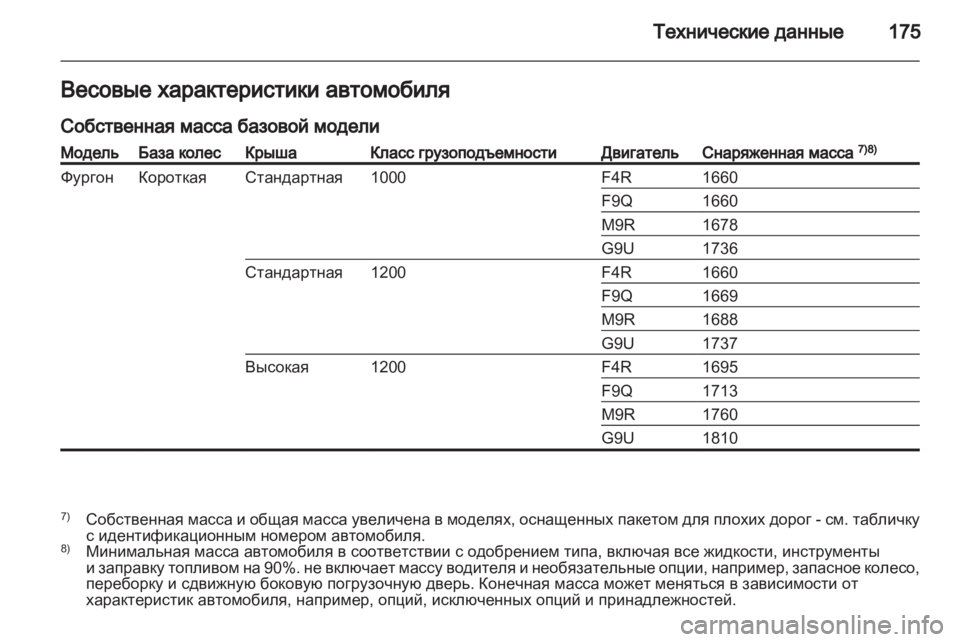 Технические данные 175

Весовые характеристики автомобиля

Собственная масса базовой модели

| Модель | База колес | Крыша | Класс грузоподъемности | Двигатель | Снаряженная масса $^{7)8)}$ |
|---|---|---|---|---|---|
| Фургон | Короткая | Стандартная | 1000 | F4R | 1660 |
| | | | | F9Q | 1660 |
| | | | | M9R | 1678 |
| | | | | G9U | 1736 |
| | | Стандартная | 1200 | F4R | 1660 |
| | | | | F9Q | 1669 |
| | | | | M9R | 1688 |
| | | | | G9U | 1737 |
| | | Высокая | 1200 | F4R | 1695 |
| | | | | F9Q | 1713 |
| | | | | M9R | 1760 |
| | | | | G9U | 1810 |

$^{7)}$ Собственная масса и общая масса увеличена в моделях, оснащенных пакетом для плохих дорог - см. табличку с идентификационным номером автомобиля.
$^{8)}$ Минимальная масса автомобиля в соответствии с одобрением типа, включая все жидкости, инструменты и заправку топливом на 90%. не включает массу водителя и необязательные опции, например, запасное колесо, переборку и сдвижную боковую погрузочную дверь. Конечная масса может меняться в зависимости от характеристик автомобиля, например, опций, исключенных опций и принадлежностей.

carmanualsonline.info